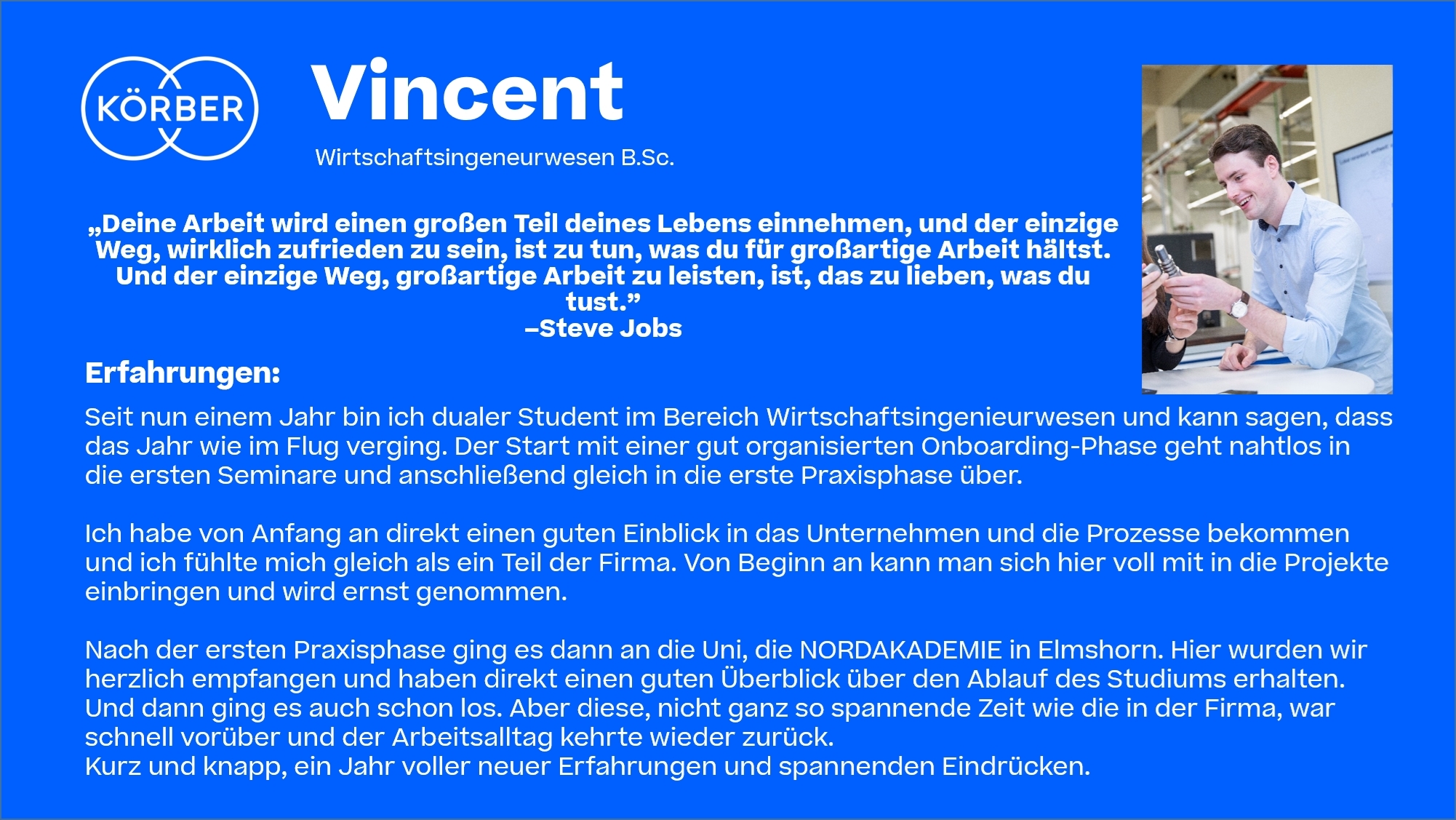 KÖRBER

Vincent

Wirtschaftsingeneurwesen B.Sc.

„Deine Arbeit wird einen großen Teil deines Lebens einnehmen, und der einzige Weg, wirklich zufrieden zu sein, ist zu tun, was du für großartige Arbeit hältst. Und der einzige Weg, großartige Arbeit zu leisten, ist, das zu lieben, was du tust.”
–Steve Jobs

Erfahrungen:

Seit nun einem Jahr bin ich dualer Student im Bereich Wirtschaftsingenieurwesen und kann sagen, dass das Jahr wie im Flug verging. Der Start mit einer gut organisierten Onboarding-Phase geht nahtlos in die ersten Seminare und anschließend gleich in die erste Praxisphase über.

Ich habe von Anfang an direkt einen guten Einblick in das Unternehmen und die Prozesse bekommen und ich fühlte mich gleich als ein Teil der Firma. Von Beginn an kann man sich hier voll mit in die Projekte einbringen und wird ernst genommen.

Nach der ersten Praxisphase ging es dann an die Uni, die NORDAKADEMIE in Elmshorn. Hier wurden wir herzlich empfangen und haben direkt einen guten Überblick über den Ablauf des Studiums erhalten. Und dann ging es auch schon los. Aber diese, nicht ganz so spannende Zeit wie die in der Firma, war schnell vorüber und der Arbeitsalltag kehrte wieder zurück.
Kurz und knapp, ein Jahr voller neuer Erfahrungen und spannenden Eindrücken.